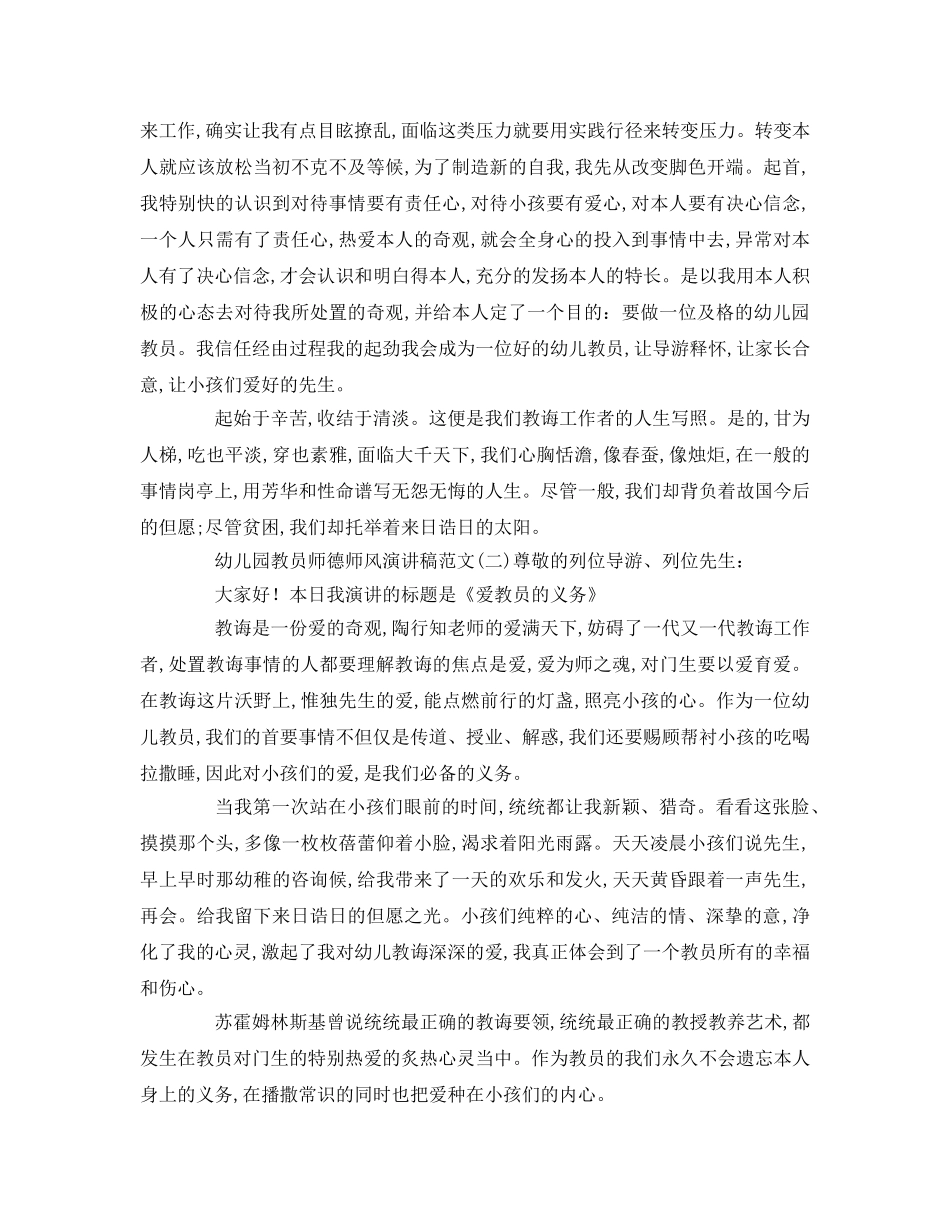 来工作，确实让我有点目眩撩乱，面临这类压力就要用实践行径来转变压力。转变本人就应该放松当初不克不及等候，为了制造新的自我，我先从改变脚色开端。起首，我特别快的认识到对待事情要有责任心，对待小孩要有爱心，对本人要有决心信念，一个人只需有了责任心，热爱本人的奇观，就会全身心的投入到事情中去，异常对本人有了决心信念，才会认识和明白得本人，充分的发扬本人的特长。是以我用本人积极的心态去对待我所处置的奇观，并给本人定了一个目的：要做一位及格的幼儿园教员。我信任经由过程我的起劲我会成为一位好的幼儿教员，让导游释怀，让家长合意，让小孩们爱好的先生。

起始于辛苦，收结于清淡。这便是我们教诲工作者的人生写照。是的，甘为人梯，吃也平淡，穿也素雅，面临大千天下，我们心胸恬澹，像春蚕，像烛炬，在一般的事情岗亭上，用芳华和性命谱写无怨无悔的人生。尽管一般，我们却背负着故国今后的但愿；尽管贫困，我们却托举着来日诰日的太阳。

幼儿园教员师德师风演讲稿范文(二)尊敬的列位导游、列位先生：

大家好！本日我演讲的标题是《爱教员的义务》

教诲是一份爱的奇观，陶行知老师的爱满天下，妨碍了一代又一代教诲工作者，处置教诲事情的人都要理解教诲的焦点是爱，爱为师之魂，对门生要以爱育爱。在教诲这片沃野上，惟独先生的爱，能点燃前行的灯盏，照亮小孩的心。作为一位幼儿教员，我们的首要事情不但仅是传道、授业、解惑，我们还要赐顾帮衬小孩的吃喝拉撒睡，因此对小孩们的爱，是我们必备的义务。

当我第一次站在小孩们眼前的时间，统统都让我新颖、猎奇。看看这张脸、摸摸那个头，多像一枚枚蓓蕾仰着小脸，渴求着阳光雨露。天天凌晨小孩们说先生，早上早时那幼稚的咨询候，给我带来了一天的欢乐和发火，天天黄昏跟着一声先生，再会。给我留下来日诰日的但愿之光。小孩们纯粹的心、纯洁的情、深挚的意，净化了我的心灵，激起了我对幼儿教诲深深的爱，我真正体会到了一个教员所有的幸福和伤心。

苏霍姆林斯基曾说统统最正确的教诲要领，统统最正确的教授教养艺术，都发生在教员对门生的特别热爱的炙热心灵当中。作为教员的我们永久不会遗忘本人身上的义务，在播撒常识的同时也把爱种在小孩们的内心。